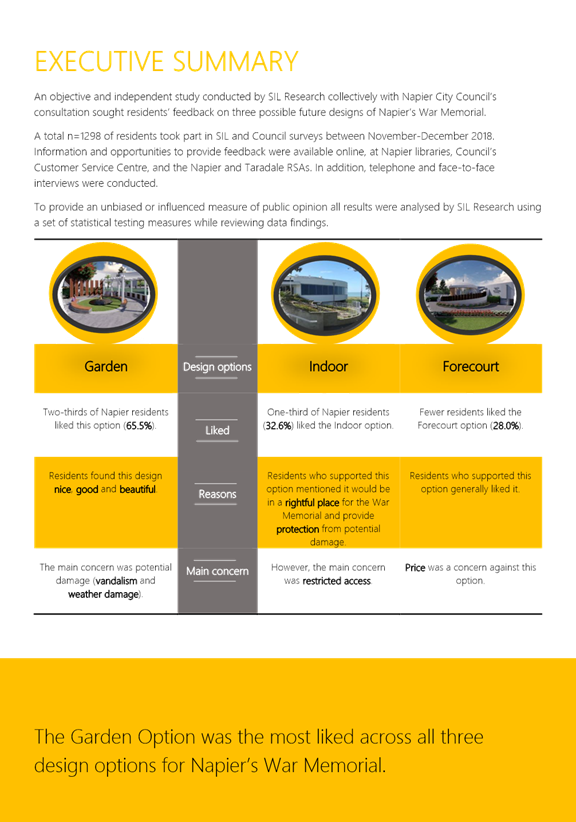 EXECUTIVE SUMMARY

An objective and independent study conducted by SIL Research collectively with Napier City Council's consultation sought residents' feedback on three possible future designs of Napier's War Memorial.

A total n=1298 of residents took part in SIL and Council surveys between November-December 2018. Information and opportunities to provide feedback were available online, at Napier libraries, Council's Customer Service Centre, and the Napier and Taradale RSAs. In addition, telephone and face-to-face interviews were conducted.

To provide an unbiased or influenced measure of public opinion all results were analysed by SIL Research using a set of statistical testing measures while reviewing data findings.

| Garden | Design options | Indoor | Forecourt |
|---|---|---|---|
| Two-thirds of Napier residents liked this option (65.5%). | Liked | One-third of Napier residents (32.6%) liked the Indoor option. | Fewer residents liked the Forecourt option (28.0%). |
| Residents found this design nice, good and beautiful. | Reasons | Residents who supported this option mentioned it would be in a rightful place for the War Memorial and provide protection from potential damage. | Residents who supported this option generally liked it. |
| The main concern was potential damage (vandalism and weather damage). | Main concern | However, the main concern was restricted access. | Price was a concern against this option. |

The Garden Option was the most liked across all three design options for Napier's War Memorial.